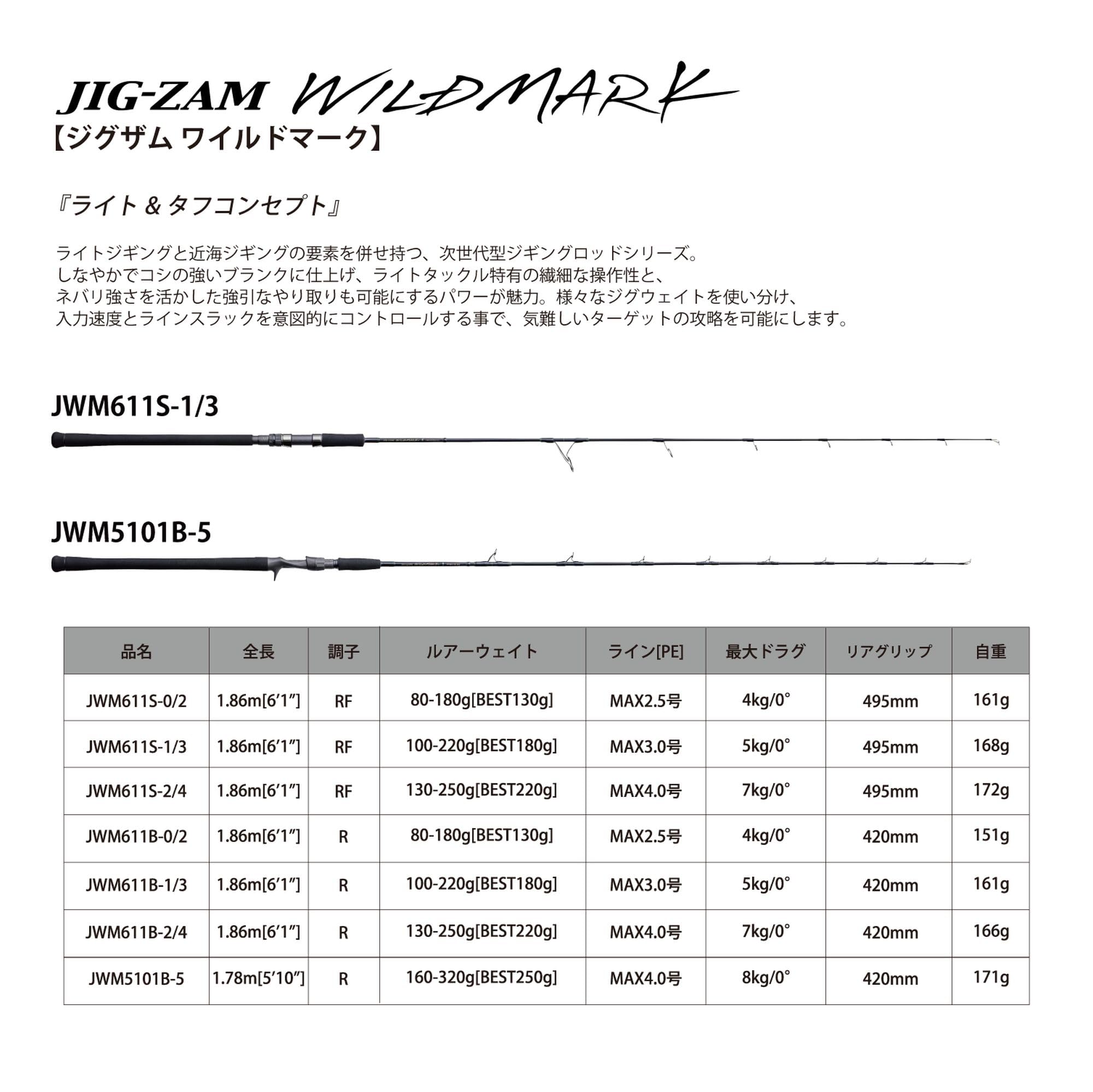 JIG-ZAM WILDMARK
【ジグザム ワイルドマーク】

『ライト & タフコンセプト』

ライトジギングと近海ジギングの要素を併せ持つ、次世代型ジギングロッドシリーズ。
しなやかでコシの強いブランクに仕上げ、ライトタックル特有の繊細な操作性と、
ネバリ強さを活かした強引なやり取りも可能にするパワーが魅力。様々なジグウェイトを使い分け、
入力速度とラインスラックを意図的にコントロールする事で、気難しいターゲットの攻略を可能にします。

JWM611S-1/3

JWM5101B-5

| 品名 | 全長 | 調子 | ルアーウェイト | ライン[PE] | 最大ドラグ | リアグリップ | 自重 |
|---|---|---|---|---|---|---|---|
| JWM611S-0/2 | 1.86m[6′1″] | RF | 80-180g[BEST130g] | MAX2.5号 | 4kg/0° | 495mm | 161g |
| JWM611S-1/3 | 1.86m[6′1″] | RF | 100-220g[BEST180g] | MAX3.0号 | 5kg/0° | 495mm | 168g |
| JWM611S-2/4 | 1.86m[6′1″] | RF | 130-250g[BEST220g] | MAX4.0号 | 7kg/0° | 495mm | 172g |
| JWM611B-0/2 | 1.86m[6′1″] | R | 80-180g[BEST130g] | MAX2.5号 | 4kg/0° | 420mm | 151g |
| JWM611B-1/3 | 1.86m[6′1″] | R | 100-220g[BEST180g] | MAX3.0号 | 5kg/0° | 420mm | 161g |
| JWM611B-2/4 | 1.86m[6′1″] | R | 130-250g[BEST220g] | MAX4.0号 | 7kg/0° | 420mm | 166g |
| JWM5101B-5 | 1.78m[5′10″] | R | 160-320g[BEST250g] | MAX4.0号 | 8kg/0° | 420mm | 171g |